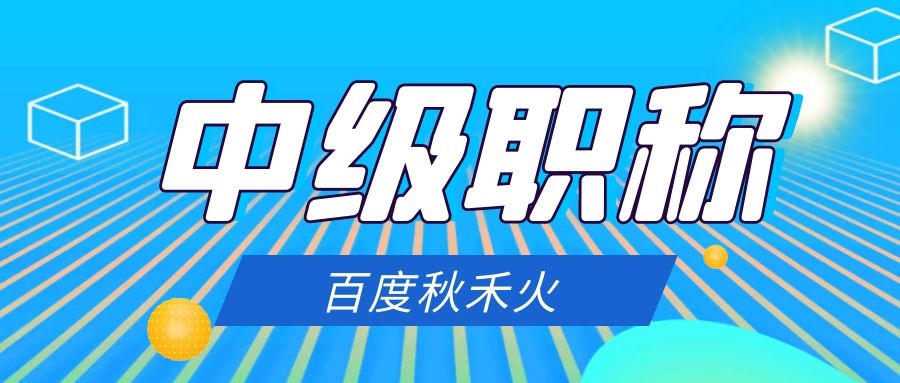 中级职称

百度秋禾火